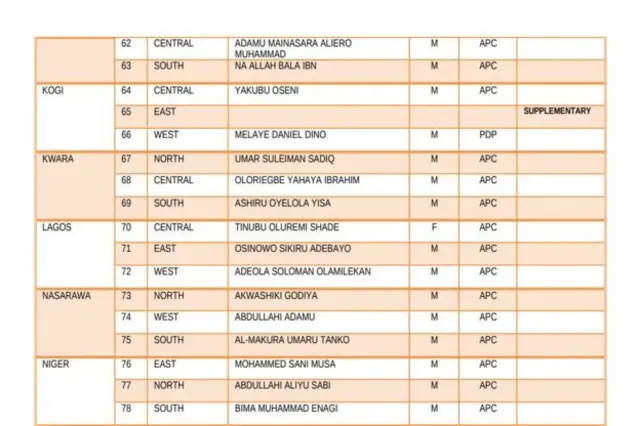 |  |  |  |  |  |  |  |
|---|---|---|---|---|---|---|
|  | 62 | CENTRAL | ADAMU MAINASARA ALIERO MUHAMMAD | M | APC |  |
|  | 63 | SOUTH | NA ALLAH BALA IBN | M | APC |  |
| KOGI | 64 | CENTRAL | YAKUBU OSENI | M | APC |  |
|  | 65 | EAST |  |  |  | SUPPLEMENTARY |
|  | 66 | WEST | MELAYE DANIEL DINO | M | PDP |  |
| KWARA | 67 | NORTH | UMAR SULEIMAN SADIQ | M | APC |  |
|  | 68 | CENTRAL | OLORIEGBE YAHAYA IBRAHIM | M | APC |  |
|  | 69 | SOUTH | ASHIRU OYELOLA YISA | M | APC |  |
| LAGOS | 70 | CENTRAL | TINUBU OLUREMI SHADE | F | APC |  |
|  | 71 | EAST | OSINOWO SIKIRU ADEBAYO | M | APC |  |
|  | 72 | WEST | ADEOLA SOLOMAN OLAMILEKAN | M | APC |  |
| NASARAWA | 73 | NORTH | AKWASHIKI GODIYA | M | APC |  |
|  | 74 | WEST | ABDULLAHI ADAMU | M | APC |  |
|  | 75 | SOUTH | AL-MAKURA UMARU TANKO | M | APC |  |
| NIGER | 76 | EAST | MOHAMMED SANI MUSA | M | APC |  |
|  | 77 | NORTH | ABDULLAHI ALIYU SABI | M | APC |  |
|  | 78 | SOUTH | BIMA MUHAMMAD ENAGI | M | APC |  |